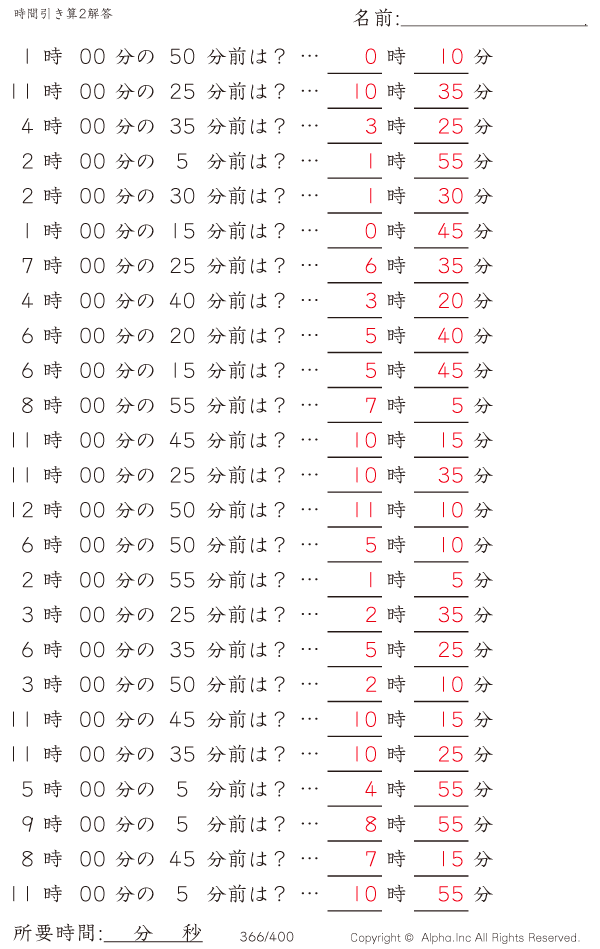 時間引き算2解答

名前:

1 時 00 分の 50 分前は？ … 0 時 10 分
11 時 00 分の 25 分前は？ … 10 時 35 分
4 時 00 分の 35 分前は？ … 3 時 25 分
2 時 00 分の 5 分前は？ … 1 時 55 分
2 時 00 分の 30 分前は？ … 1 時 30 分
1 時 00 分の 15 分前は？ … 0 時 45 分
7 時 00 分の 25 分前は？ … 6 時 35 分
4 時 00 分の 40 分前は？ … 3 時 20 分
6 時 00 分の 20 分前は？ … 5 時 40 分
6 時 00 分の 15 分前は？ … 5 時 45 分
8 時 00 分の 55 分前は？ … 7 時 5 分
11 時 00 分の 45 分前は？ … 10 時 15 分
11 時 00 分の 25 分前は？ … 10 時 35 分
12 時 00 分の 50 分前は？ … 11 時 10 分
6 時 00 分の 50 分前は？ … 5 時 10 分
2 時 00 分の 55 分前は？ … 1 時 5 分
3 時 00 分の 25 分前は？ … 2 時 35 分
6 時 00 分の 35 分前は？ … 5 時 25 分
3 時 00 分の 50 分前は？ … 2 時 10 分
11 時 00 分の 45 分前は？ … 10 時 15 分
11 時 00 分の 35 分前は？ … 10 時 25 分
5 時 00 分の 5 分前は？ … 4 時 55 分
9 時 00 分の 5 分前は？ … 8 時 55 分
8 時 00 分の 45 分前は？ … 7 時 15 分
11 時 00 分の 5 分前は？ … 10 時 55 分

所要時間: 分 秒 366/400 Copyright © Alpha.Inc All Rights Reserved.